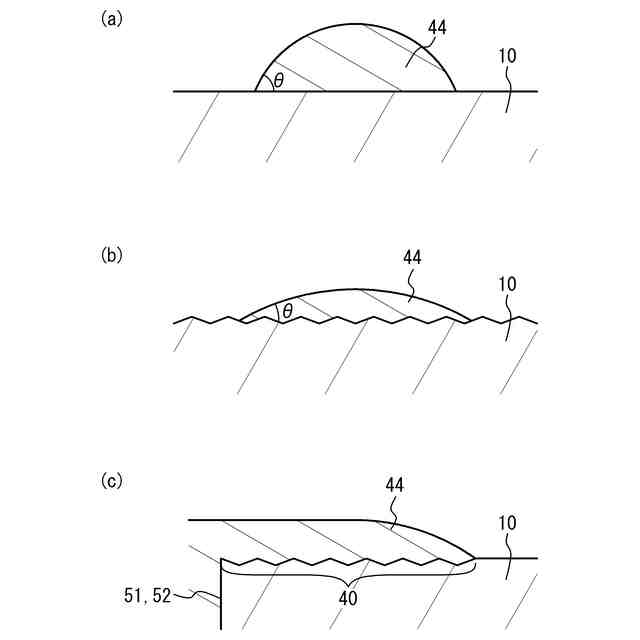 (a)

44

10

$\theta$

(b)

44

10

$\theta$

(c)

44

10

51, 52

40